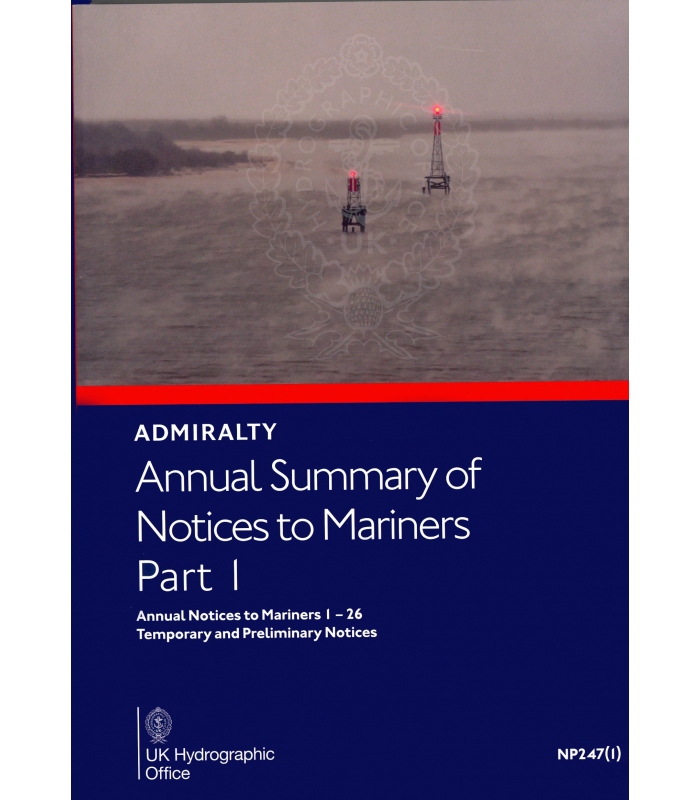 ADMIRALTY

Annual Summary of Notices to Mariners Part 1

Annual Notices to Mariners 1 – 26
Temporary and Preliminary Notices

UK Hydrographic Office

NP247(1)